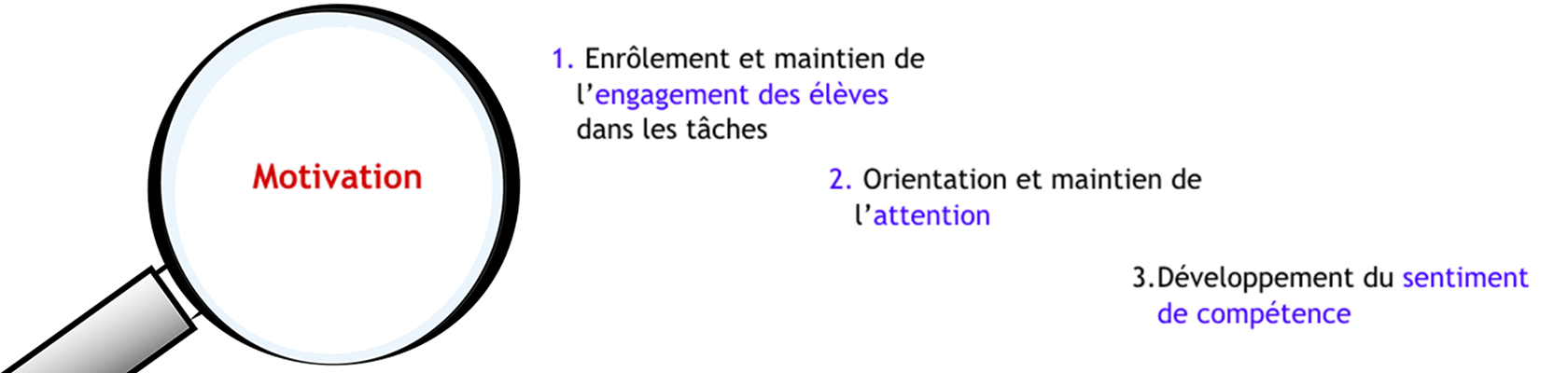 Motivation

1. Enrôlement et maintien de l'engagement des élèves dans les tâches

2. Orientation et maintien de l'attention

3.Développement du sentiment de compétence